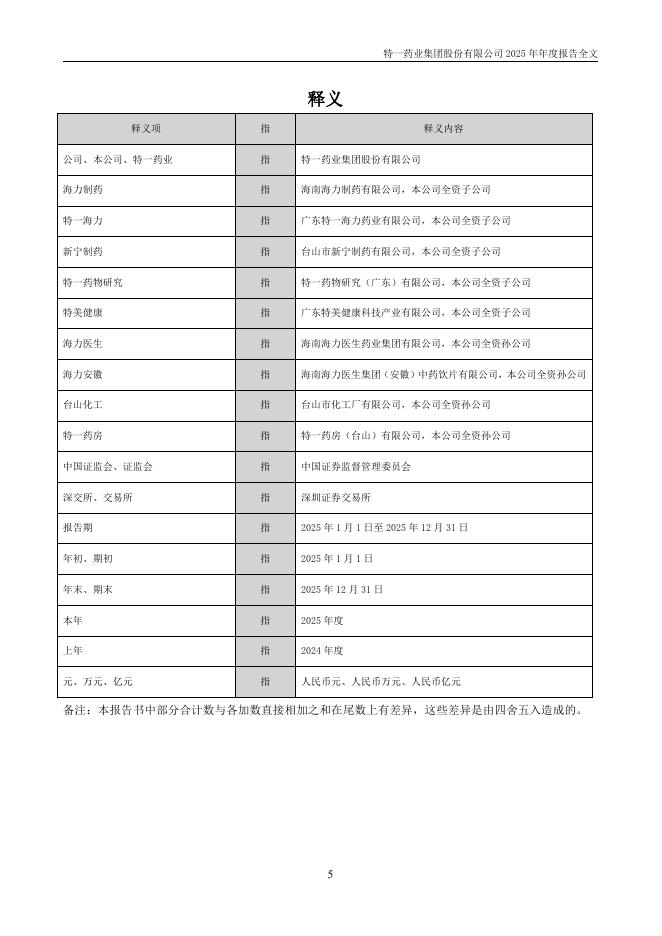 特一药业集团股份有限公司 2025 年年度报告全文

释义

| 释义项 | 指 | 释义内容 |
|---|---|---|
| 公司、本公司、特一药业 | 指 | 特一药业集团股份有限公司 |
| 海力制药 | 指 | 海南海力制药有限公司，本公司全资子公司 |
| 特一海力 | 指 | 广东特一海力药业有限公司，本公司全资子公司 |
| 新宁制药 | 指 | 台山市新宁制药有限公司，本公司全资子公司 |
| 特一药物研究 | 指 | 特一药物研究（广东）有限公司，本公司全资子公司 |
| 特美健康 | 指 | 广东特美健康科技产业有限公司，本公司全资子公司 |
| 海力医生 | 指 | 海南海力医生药业集团有限公司，本公司全资孙公司 |
| 海力安徽 | 指 | 海南海力医生集团（安徽）中药饮片有限公司，本公司全资孙公司 |
| 台山化工 | 指 | 台山市化工厂有限公司，本公司全资孙公司 |
| 特一药房 | 指 | 特一药房（台山）有限公司，本公司全资孙公司 |
| 中国证监会、证监会 | 指 | 中国证券监督管理委员会 |
| 深交所、交易所 | 指 | 深圳证券交易所 |
| 报告期 | 指 | 2025 年 1 月 1 日至 2025 年 12 月 31 日 |
| 年初、期初 | 指 | 2025 年 1 月 1 日 |
| 年末、期末 | 指 | 2025 年 12 月 31 日 |
| 本年 | 指 | 2025 年度 |
| 上年 | 指 | 2024 年度 |
| 元、万元、亿元 | 指 | 人民币元、人民币万元、人民币亿元 |

备注：本报告书中部分合计数与各加数直接相加之和在尾数上有差异，这些差异是由四舍五入造成的。

5